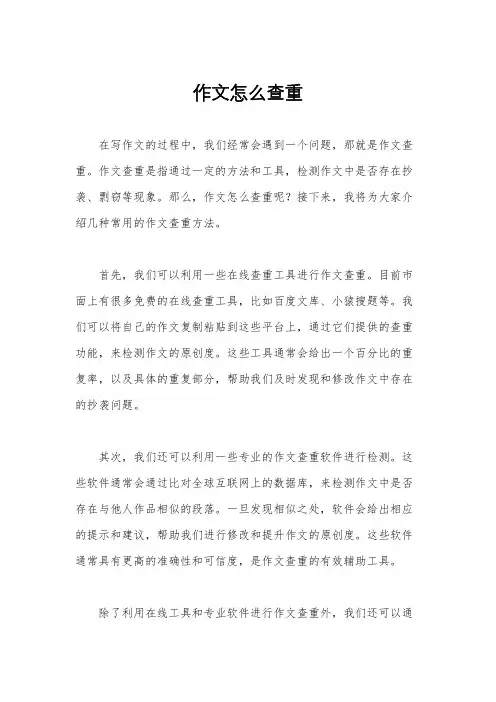 作文怎么查重

在写作文的过程中，我们经常会遇到一个问题，那就是作文查重。作文查重是指通过一定的方法和工具，检测作文中是否存在抄袭、剽窃等现象。那么，作文怎么查重呢？接下来，我将为大家介绍几种常用的作文查重方法。

首先，我们可以利用一些在线查重工具进行作文查重。目前市面上有很多免费的在线查重工具，比如百度文库、小猿搜题等。我们可以将自己的作文复制粘贴到这些平台上，通过它们提供的查重功能，来检测作文的原创度。这些工具通常会给出一个百分比的重复率，以及具体的重复部分，帮助我们及时发现和修改作文中存在的抄袭问题。

其次，我们还可以利用一些专业的作文查重软件进行检测。这些软件通常会通过比对全球互联网上的数据库，来检测作文中是否存在与他人作品相似的段落。一旦发现相似之处，软件会给出相应的提示和建议，帮助我们进行修改和提升作文的原创度。这些软件通常具有更高的准确性和可信度，是作文查重的有效辅助工具。

除了利用在线工具和专业软件进行作文查重外，我们还可以通